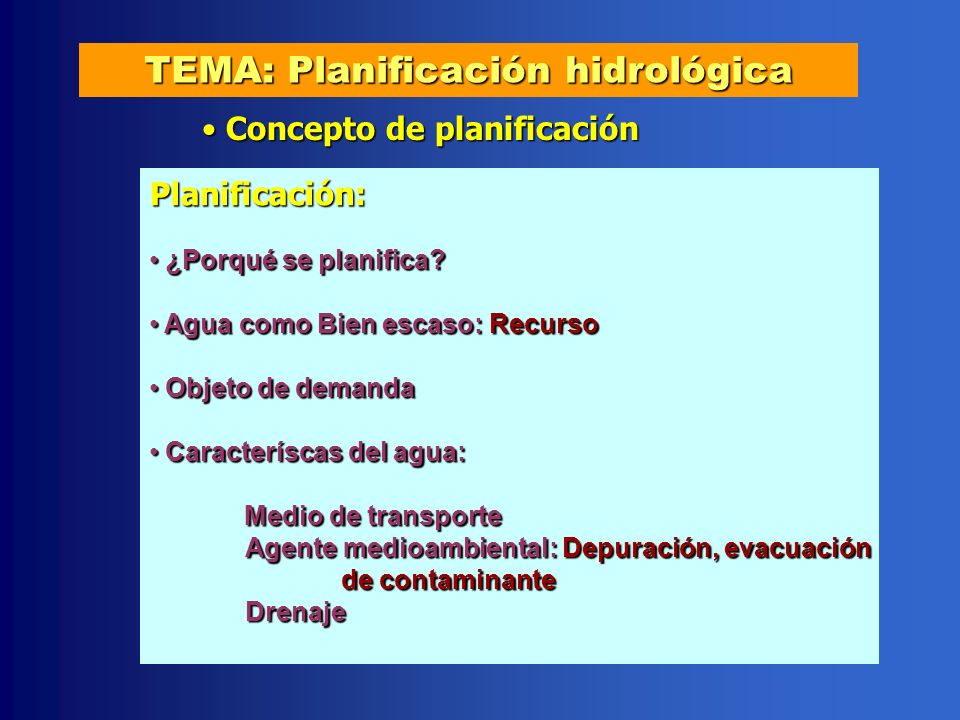 TEMA: Planificación hidrológica

• Concepto de planificación

Planificación:

• ¿Porqué se planifica?

• Agua como Bien escaso: Recurso

• Objeto de demanda

• Caracteríscas del agua:

Medio de transporte
Agente medioambiental: Depuración, evacuación de contaminante
Drenaje